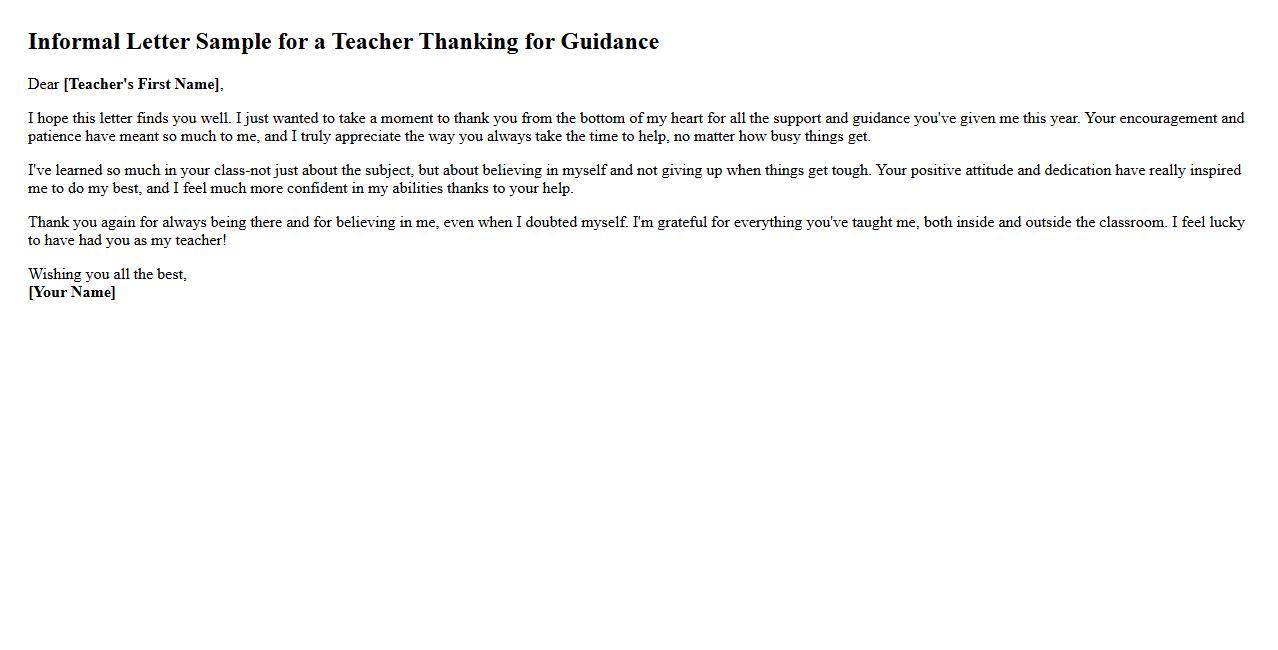 Informal Letter Sample for a Teacher Thanking for Guidance

Dear [Teacher's First Name],

I hope this letter finds you well. I just wanted to take a moment to thank you from the bottom of my heart for all the support and guidance you've given me this year. Your encouragement and patience have meant so much to me, and I truly appreciate the way you always take the time to help, no matter how busy things get.

I've learned so much in your class-not just about the subject, but about believing in myself and not giving up when things get tough. Your positive attitude and dedication have really inspired me to do my best, and I feel much more confident in my abilities thanks to your help.

Thank you again for always being there and for believing in me, even when I doubted myself. I'm grateful for everything you've taught me, both inside and outside the classroom. I feel lucky to have had you as my teacher!

Wishing you all the best,
[Your Name]